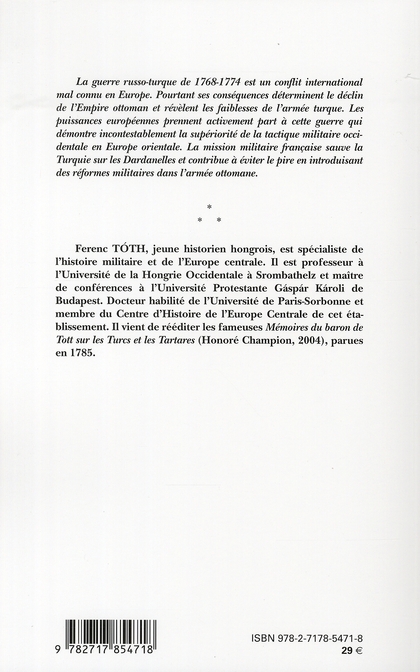 La guerre russo-turque de 1768-1774 est un conflit international mal connu en Europe. Pourtant ses conséquences déterminent le déclin de l'Empire ottoman et révèlent les faiblesses de l'armée turque. Les puissances européennes prennent activement part à cette guerre qui démontre incontestablement la supériorité de la tactique militaire occidentale en Europe orientale. La mission militaire française sauve la Turquie sur les Dardanelles et contribue à éviter le pire en introduisant des réformes militaires dans l'armée ottomane.

*
* *

Ferenc TÓTH, jeune historien hongrois, est spécialiste de l'histoire militaire et de l'Europe centrale. Il est professeur à l'Université de la Hongrie Occidentale à Srombathelz et maître de conférences à l'Université Protestante Gáspár Károli de Budapest. Docteur habilité de l'Université de Paris-Sorbonne et membre du Centre d'Histoire de l'Europe Centrale de cet établissement. Il vient de rééditer les fameuses Mémoires du baron de Tott sur les Turcs et les Tartares (Honoré Champion, 2004), parues en 1785.

9 782717 854718

ISBN 978-2-7178-5471-8
29 €